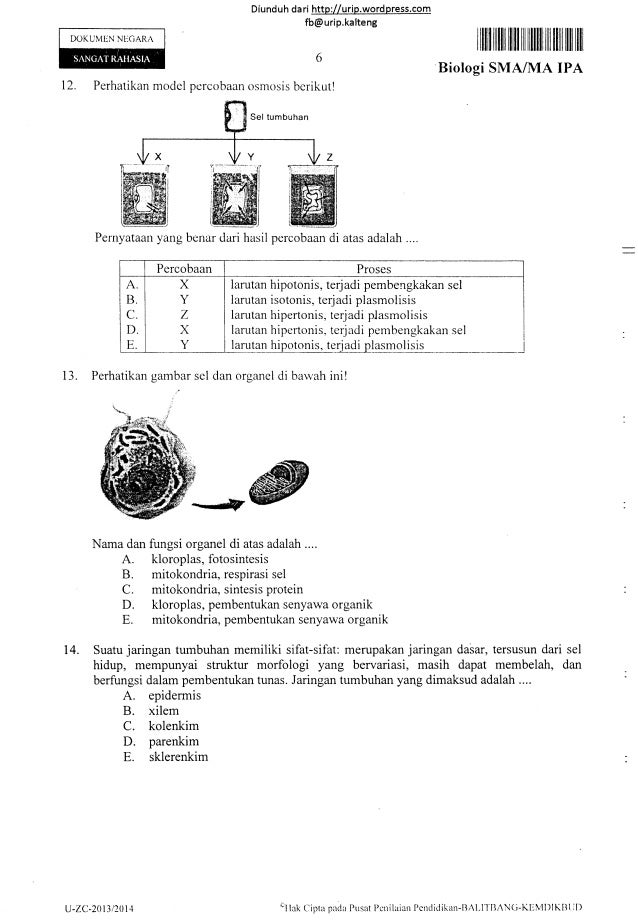 Diunduh dari http://urip.wordpress.com
fb@urip.kalteng

DOKUMEN NEGARA
SANGAT RAHASIA

6

Biologi SMA/MA IPA

12. Perhatikan model percobaan osmosis berikut!

Sel tumbuhan

X Y Z

Pernyataan yang benar dari hasil percobaan di atas adalah ....

| | Percobaan | Proses |
|---|---|---|
| A. | X | larutan hipotonis, terjadi pembengkakan sel |
| B. | Y | larutan isotonis, terjadi plasmolisis |
| C. | Z | larutan hipertonis, terjadi plasmolisis |
| D. | X | larutan hipertonis, terjadi pembengkakan sel |
| E. | Y | larutan hipotonis, terjadi plasmolisis |

13. Perhatikan gambar sel dan organel di bawah ini!

Nama dan fungsi organel di atas adalah ....
A. kloroplas, fotosintesis
B. mitokondria, respirasi sel
C. mitokondria, sintesis protein
D. kloroplas, pembentukan senyawa organik
E. mitokondria, pembentukan senyawa organik

14. Suatu jaringan tumbuhan memiliki sifat-sifat: merupakan jaringan dasar, tersusun dari sel hidup, mempunyai struktur morfologi yang bervariasi, masih dapat membelah, dan berfungsi dalam pembentukan tunas. Jaringan tumbuhan yang dimaksud adalah ....
A. epidermis
B. xilem
C. kolenkim
D. parenkim
E. sklerenkim

U-ZC-2013/2014

©Hak Cipta pada Pusat Penilaian Pendidikan-BALITBANG-KEMDIKBUD